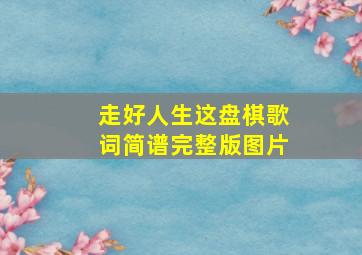 走好人生这盘棋歌词简谱完整版图片